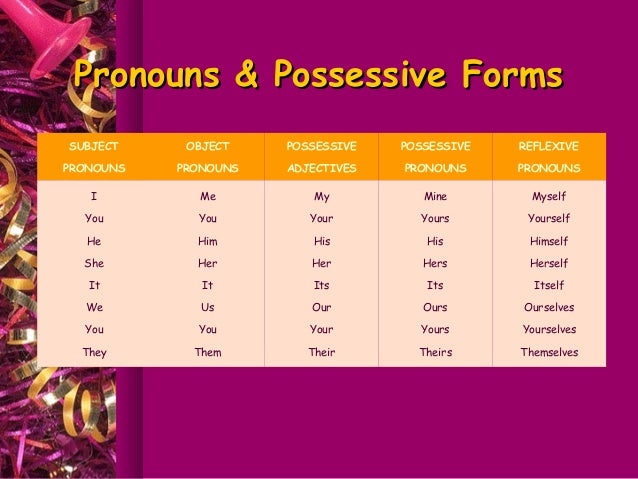 Pronouns & Possessive Forms

| SUBJECT PRONOUNS | OBJECT PRONOUNS | POSSESSIVE ADJECTIVES | POSSESSIVE PRONOUNS | REFLEXIVE PRONOUNS |
|---|---|---|---|---|
| I | Me | My | Mine | Myself |
| You | You | Your | Yours | Yourself |
| He | Him | His | His | Himself |
| She | Her | Her | Hers | Herself |
| It | It | Its | Its | Itself |
| We | Us | Our | Ours | Ourselves |
| You | You | Your | Yours | Yourselves |
| They | Them | Their | Theirs | Themselves |